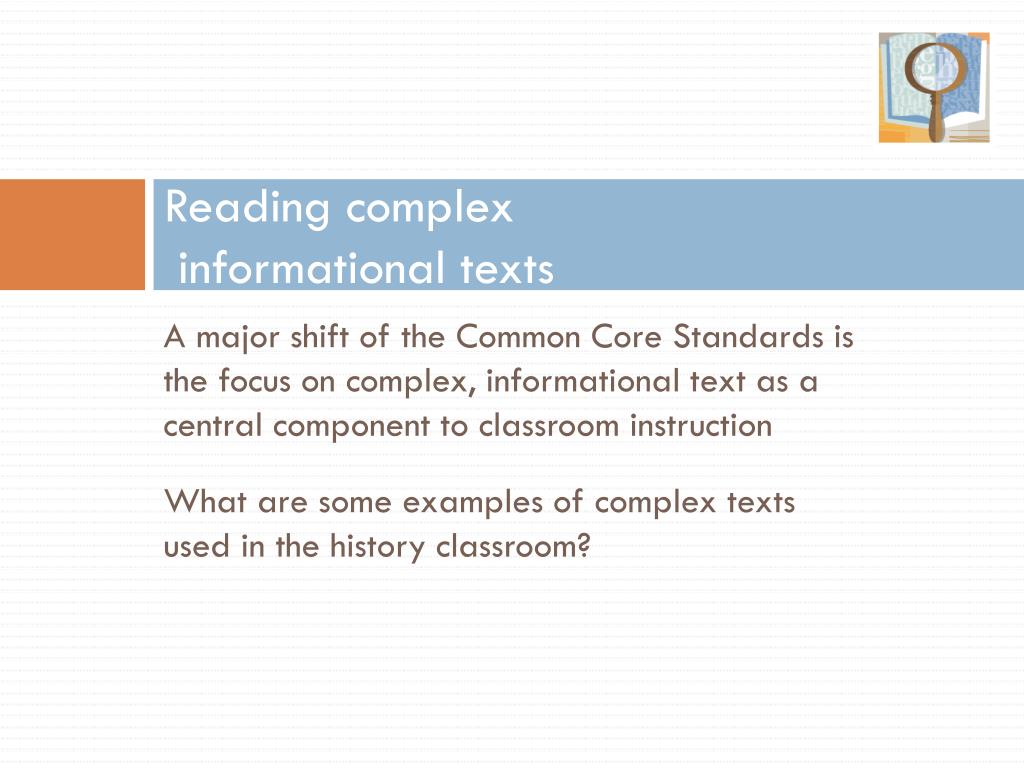 Reading complex informational texts

A major shift of the Common Core Standards is the focus on complex, informational text as a central component to classroom instruction

What are some examples of complex texts used in the history classroom?